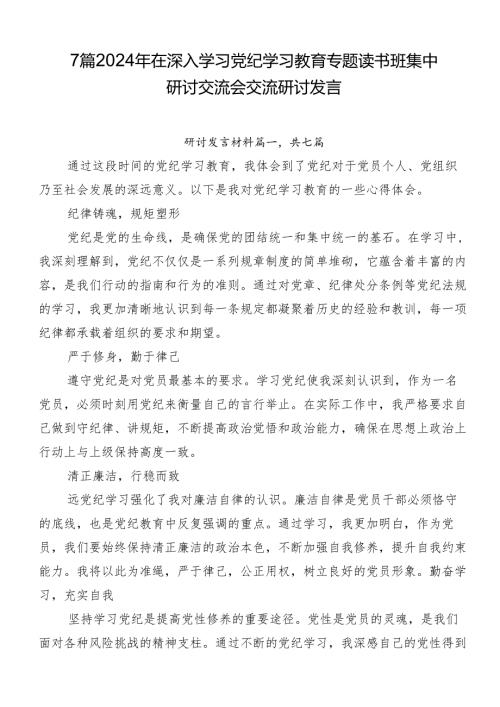 7篇2024年在深入学习党纪学习教育专题读书班集中研讨交流会交流研讨发言

研讨发言材料篇一，共七篇

通过这段时间的党纪学习教育，我体会到了党纪对于党员个人、党组织乃至社会发展的深远意义。以下是我对党纪学习教育的一些心得体会。

纪律铸魂，规矩塑形

党纪是党的生命线，是确保党的团结统一和集中统一的基石。在学习中，我深刻理解到，党纪不仅仅是一系列规章制度的简单堆砌，它蕴含着丰富的内容，是我们行动的指南和行为的准则。通过对党章、纪律处分条例等党纪法规的学习，我更加清晰地认识到每一条规定都凝聚着历史的经验和教训，每一项纪律都承载着组织的要求和期望。

严于修身，勤于律己

遵守党纪是对党员最基本的要求。学习党纪使我深刻认识到，作为一名党员，必须时刻用党纪来衡量自己的言行举止。在实际工作中，我严格要求自己做到守纪律、讲规矩，不断提高政治觉悟和政治能力，确保在思想上政治上行动上与上级保持高度一致。

清正廉洁，行稳而致

远党纪学习强化了我对廉洁自律的认识。廉洁自律是党员干部必须恪守的底线，也是党纪教育中反复强调的重点。通过学习，我更加明白，作为党员，我们要始终保持清正廉洁的政治本色，不断加强自我修养，提升自我约束能力。我将以此为准绳，严于律己，公正用权，树立良好的党员形象。勤奋学习，充实自我

坚持学习党纪是提高党性修养的重要途径。党性是党员的灵魂，是我们面对各种风险挑战的精神支柱。通过不断的党纪学习，我深感自己的党性得到